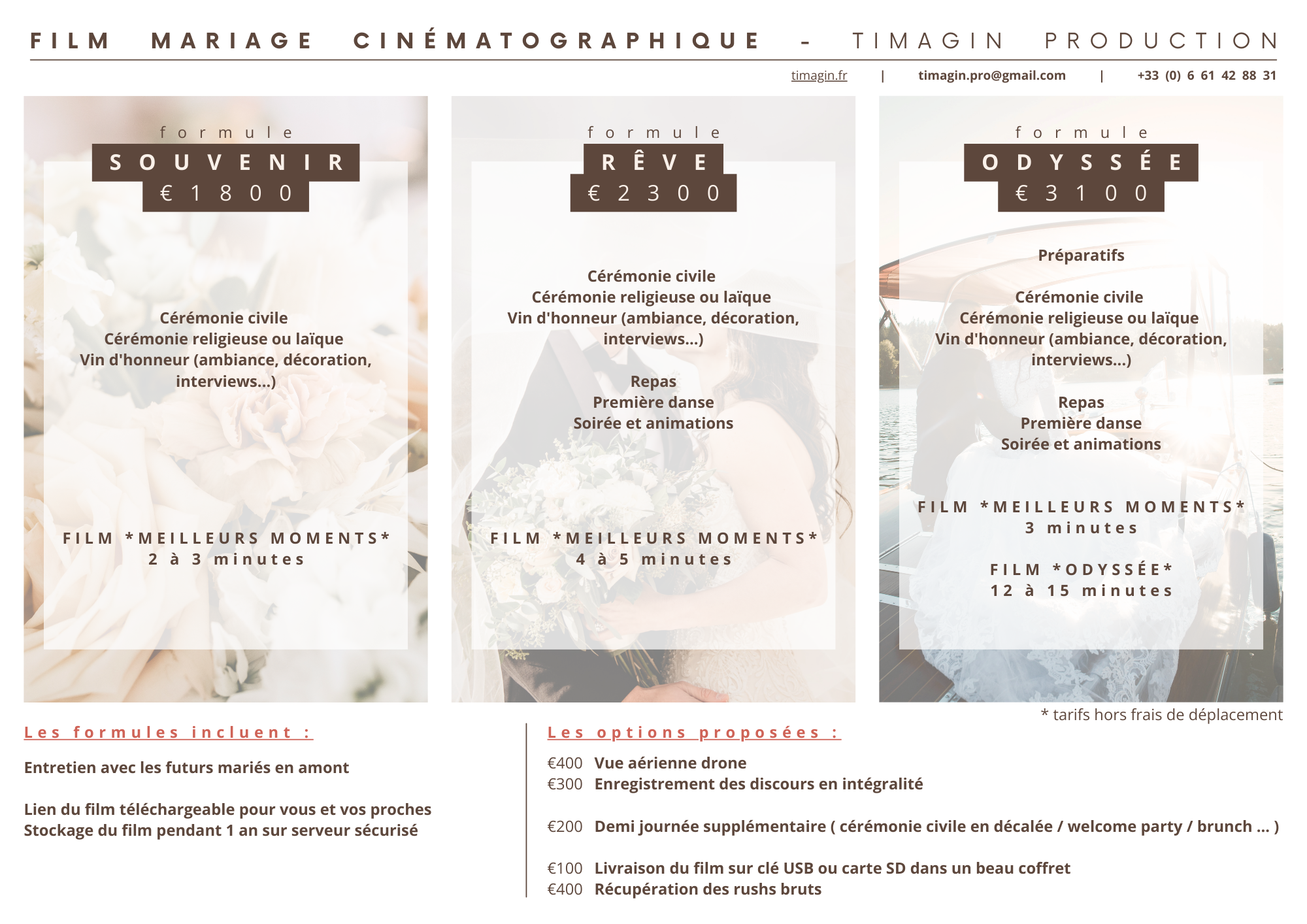 FILM MARIAGE CINÉMATOGRAPHIQUE - TIMAGIN PRODUCTION

timagin.fr | timagin.pro@gmail.com | +33 (0) 6 61 42 88 31

formule
SOUVENIR
€ 1800

Cérémonie civile
Cérémonie religieuse ou laïque
Vin d'honneur (ambiance, décoration, interviews...)

FILM *MEILLEURS MOMENTS*
2 à 3 minutes

formule
RÊVE
€ 2300

Cérémonie civile
Cérémonie religieuse ou laïque
Vin d'honneur (ambiance, décoration, interviews...)

Repas
Première danse
Soirée et animations

FILM *MEILLEURS MOMENTS*
4 à 5 minutes

formule
ODYSSÉE
€ 3100

Préparatifs

Cérémonie civile
Cérémonie religieuse ou laïque
Vin d'honneur (ambiance, décoration, interviews...)

Repas
Première danse
Soirée et animations

FILM *MEILLEURS MOMENTS*
3 minutes

FILM *ODYSSÉE*
12 à 15 minutes

* tarifs hors frais de déplacement

Les formules incluent :

Entretien avec les futurs mariés en amont

Lien du film téléchargeable pour vous et vos proches
Stockage du film pendant 1 an sur serveur sécurisé

Les options proposées :

€400 Vue aérienne drone
€300 Enregistrement des discours en intégralité

€200 Demi journée supplémentaire ( cérémonie civile en décalée / welcome party / brunch ... )

€100 Livraison du film sur clé USB ou carte SD dans un beau coffret
€400 Récupération des rushs bruts